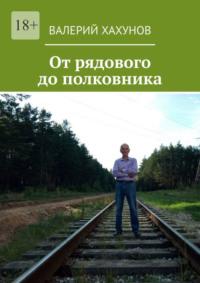 18+

ВАЛЕРИЙ ХАХУНОВ

От рядового до полковника